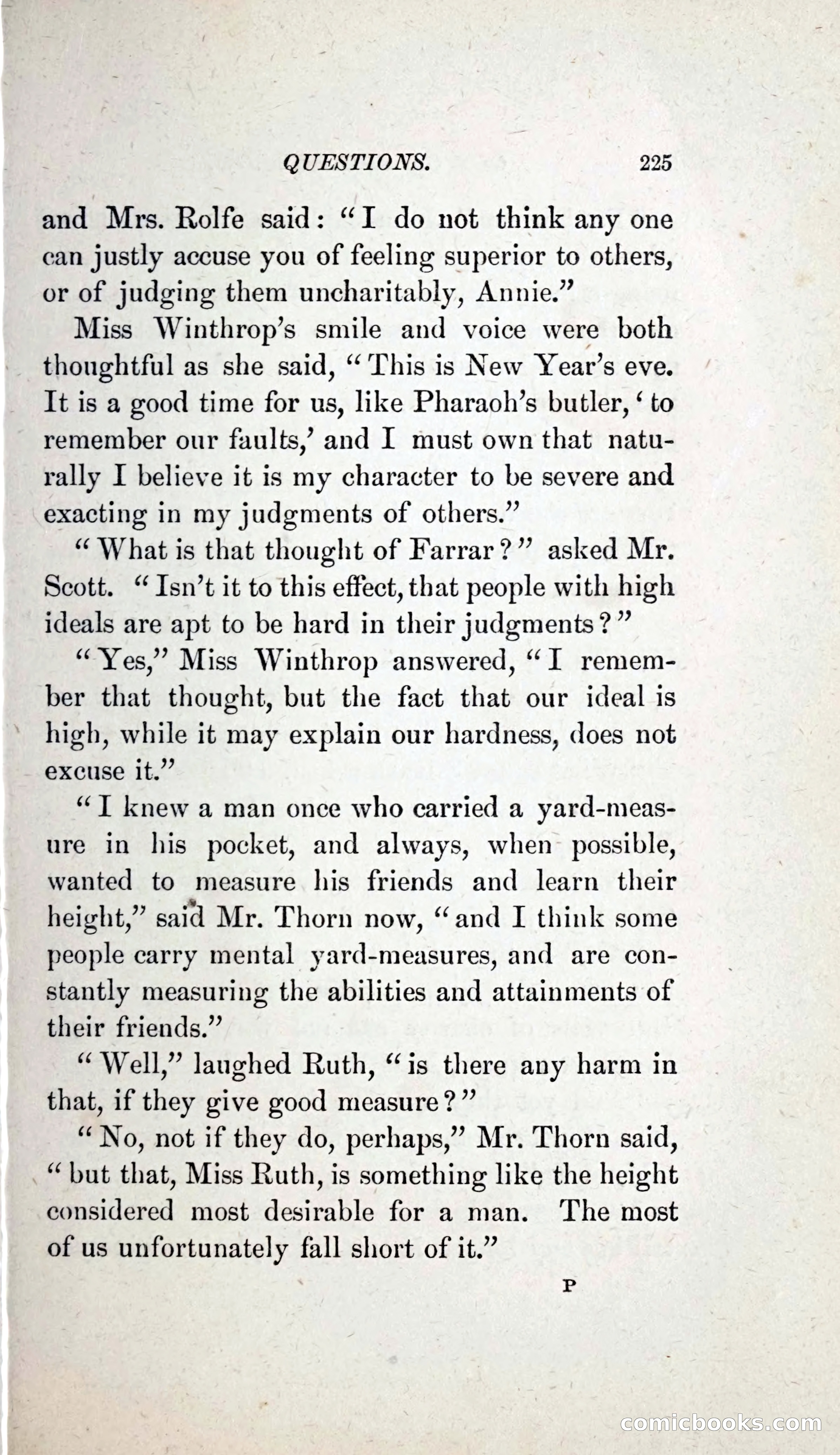 QUESTIONS. 225

and Mrs. Rolfe said: "I do not think any one can justly accuse you of feeling superior to others, or of judging them uncharitably, Annie."

Miss Winthrop's smile and voice were both thoughtful as she said, "This is New Year's eve. It is a good time for us, like Pharaoh's butler, 'to remember our faults,' and I must own that naturally I believe it is my character to be severe and exacting in my judgments of others."

"What is that thought of Farrar?" asked Mr. Scott. "Isn't it to this effect, that people with high ideals are apt to be hard in their judgments?"

"Yes," Miss Winthrop answered, "I remember that thought, but the fact that our ideal is high, while it may explain our hardness, does not excuse it."

"I knew a man once who carried a yard-measure in his pocket, and always, when possible, wanted to measure his friends and learn their height," said Mr. Thorn now, "and I think some people carry mental yard-measures, and are constantly measuring the abilities and attainments of their friends."

"Well," laughed Ruth, "is there any harm in that, if they give good measure?"

"No, not if they do, perhaps," Mr. Thorn said, "but that, Miss Ruth, is something like the height considered most desirable for a man. The most of us unfortunately fall short of it."

P

comicbooks.com